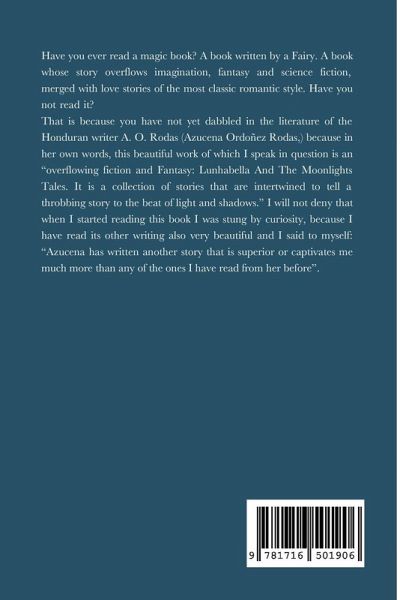 Have you ever read a magic book? A book written by a Fairy. A book whose story overflows imagination, fantasy and science fiction, merged with love stories of the most classic romantic style. Have you not read it?
That is because you have not yet dabbled in the literature of the Honduran writer A. O. Rodas (Azucena Ordoñez Rodas,) because in her own words, this beautiful work of which I speak in question is an "overflowing fiction and Fantasy: Lunhabella And The Moonlights Tales. It is a collection of stories that are intertwined to tell a throbbing story to the beat of light and shadows." I will not deny that when I started reading this book I was stung by curiosity, because I have read its other writing also very beautiful and I said to myself: "Azucena has written another story that is superior or captivates me much more than any of the ones I have read from her before".

9 781716 501906